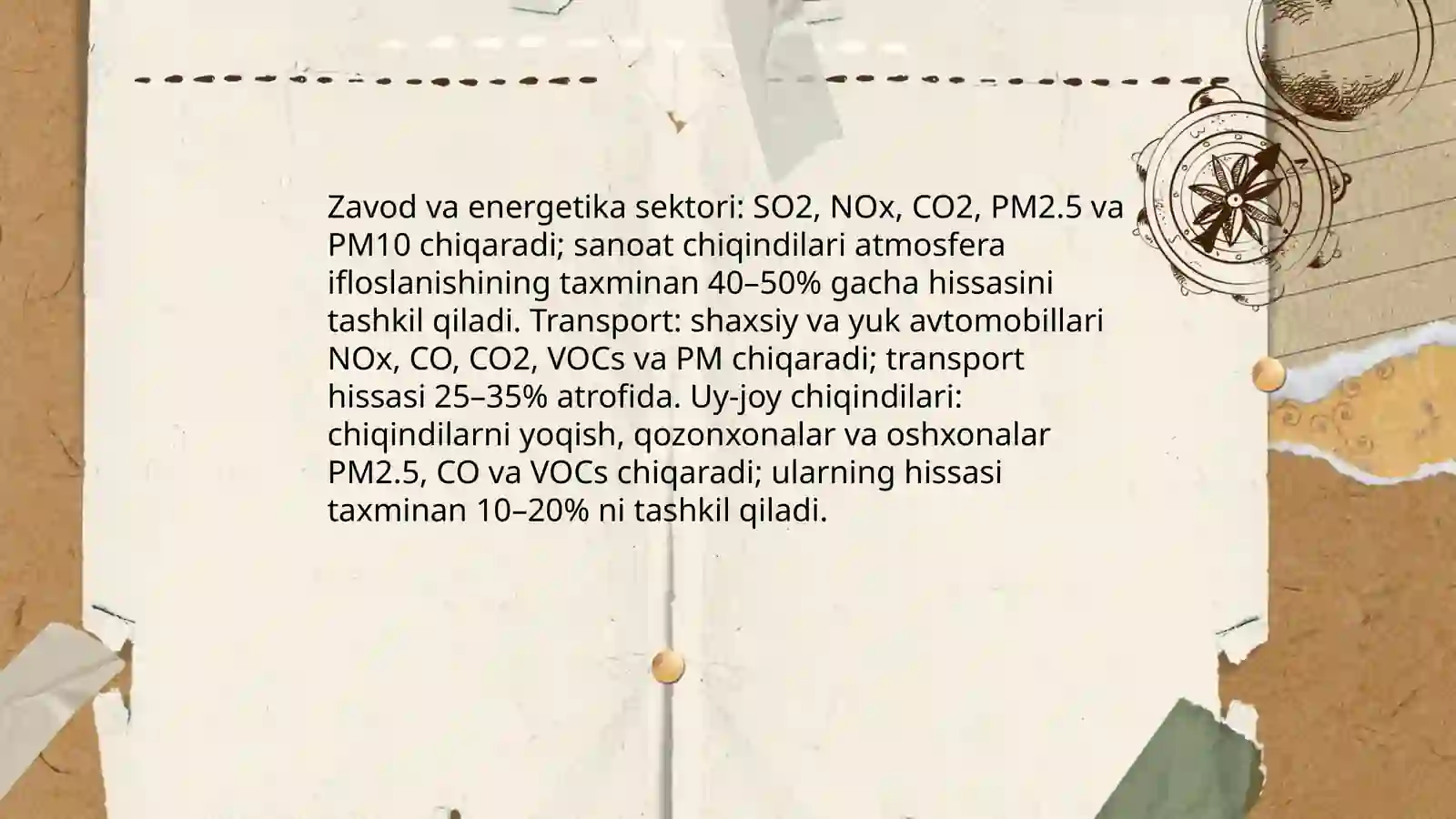 Zavod va energetika sektori: SO2, NOx, CO2, PM2.5 va PM10 chiqaradi; sanoat chiqindilari atmosfera ifloslanishining taxminan 40–50% gacha hissasini tashkil qiladi. Transport: shaxsiy va yuk avtomobillari NOx, CO, CO2, VOCs va PM chiqaradi; transport hissasi 25–35% atrofida. Uy-joy chiqindilari: chiqindilarni yoqish, qozonxonalar va oshxonalar PM2.5, CO va VOCs chiqaradi; ularning hissasi taxminan 10–20% ni tashkil qiladi.